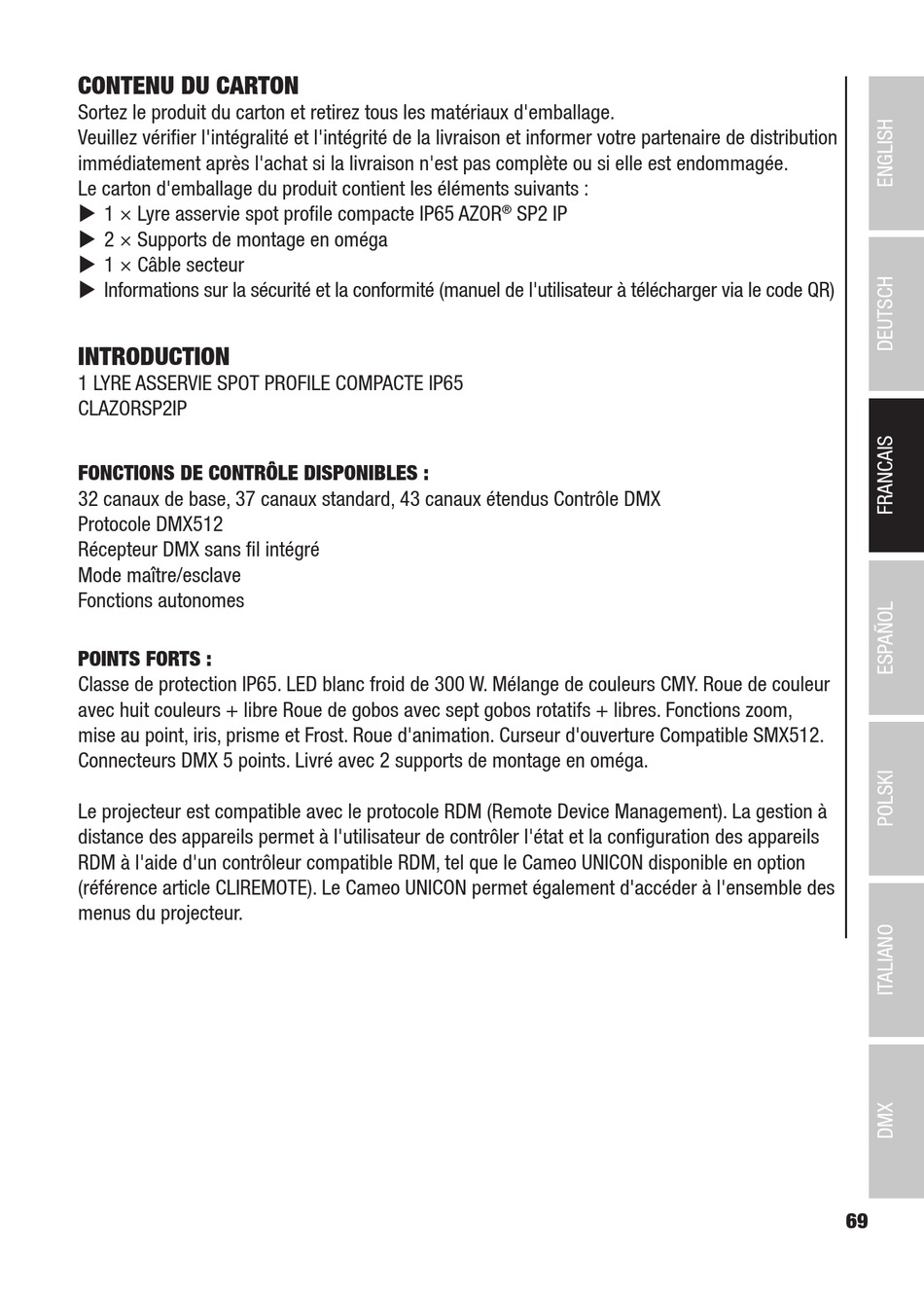 CONTENU DU CARTON

Sortez le produit du carton et retirez tous les matériaux d'emballage.
Veuillez vérifier l'intégralité et l'intégrité de la livraison et informer votre partenaire de distribution immédiatement après l'achat si la livraison n'est pas complète ou si elle est endommagée.
Le carton d'emballage du produit contient les éléments suivants :
▶ 1 × Lyre asservie spot profile compacte IP65 AZOR® SP2 IP
▶ 2 × Supports de montage en oméga
▶ 1 × Câble secteur
▶ Informations sur la sécurité et la conformité (manuel de l'utilisateur à télécharger via le code QR)

INTRODUCTION

1 LYRE ASSERVIE SPOT PROFILE COMPACTE IP65
CLAZORSP2IP

FONCTIONS DE CONTRÔLE DISPONIBLES :

32 canaux de base, 37 canaux standard, 43 canaux étendus Contrôle DMX
Protocole DMX512
Récepteur DMX sans fil intégré
Mode maître/esclave
Fonctions autonomes

POINTS FORTS :

Classe de protection IP65. LED blanc froid de 300 W. Mélange de couleurs CMY. Roue de couleur avec huit couleurs + libre Roue de gobos avec sept gobos rotatifs + libres. Fonctions zoom, mise au point, iris, prisme et Frost. Roue d'animation. Curseur d'ouverture Compatible SMX512. Connecteurs DMX 5 points. Livré avec 2 supports de montage en oméga.

Le projecteur est compatible avec le protocole RDM (Remote Device Management). La gestion à distance des appareils permet à l'utilisateur de contrôler l'état et la configuration des appareils RDM à l'aide d'un contrôleur compatible RDM, tel que le Cameo UNICON disponible en option (référence article CLIREMOTE). Le Cameo UNICON permet également d'accéder à l'ensemble des menus du projecteur.

ENGLISH
DEUTSCH
FRANCAIS
ESPAÑOL
POLSKI
ITALIANO
DMX

69